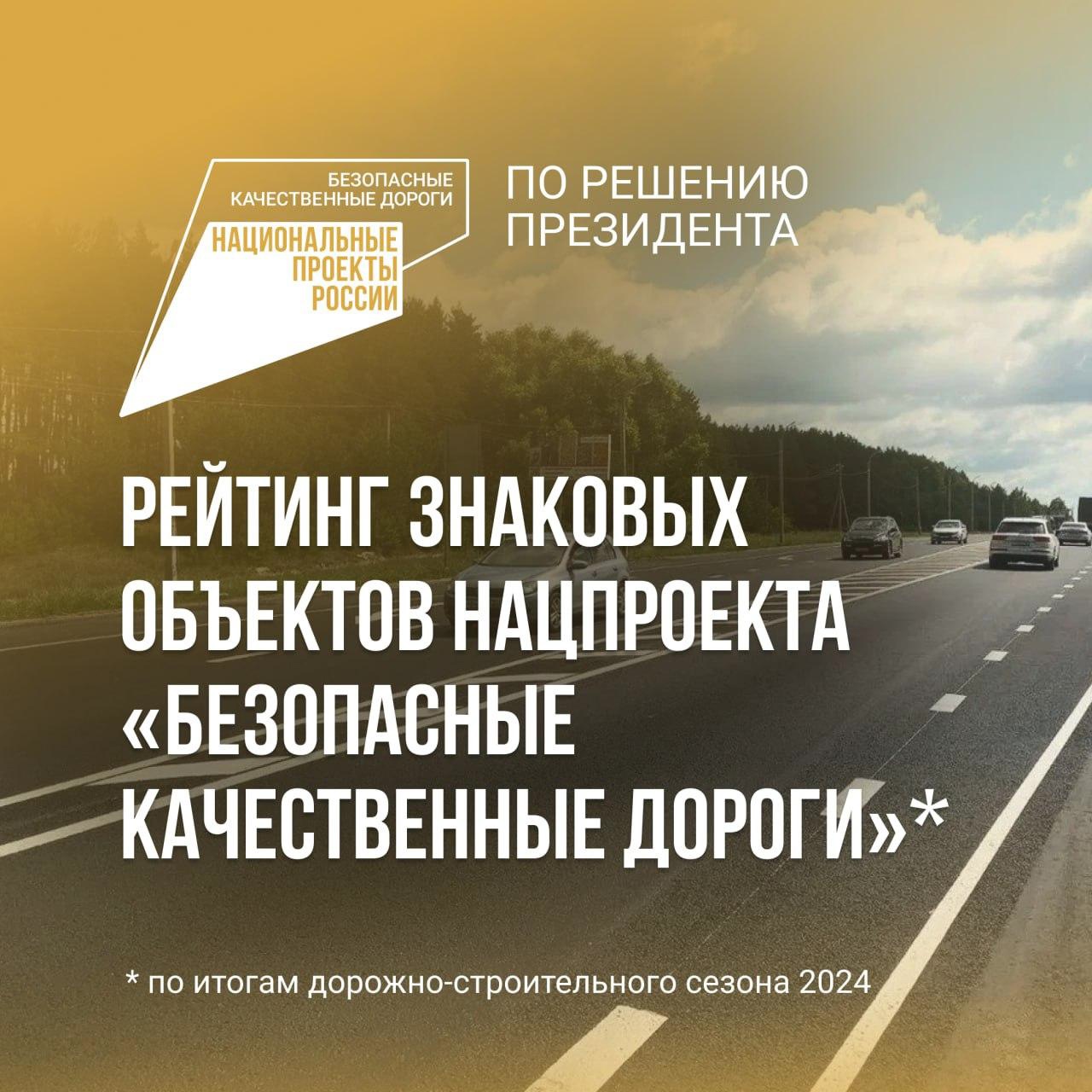 БЕЗОПАСНЫЕ КАЧЕСТВЕННЫЕ ДОРОГИ
НАЦИОНАЛЬНЫЕ ПРОЕКТЫ РОССИИ

ПО РЕШЕНИЮ ПРЕЗИДЕНТА

РЕЙТИНГ ЗНАКОВЫХ ОБЪЕКТОВ НАЦПРОЕКТА «БЕЗОПАСНЫЕ КАЧЕСТВЕННЫЕ ДОРОГИ»*

* по итогам дорожно-строительного сезона 2024